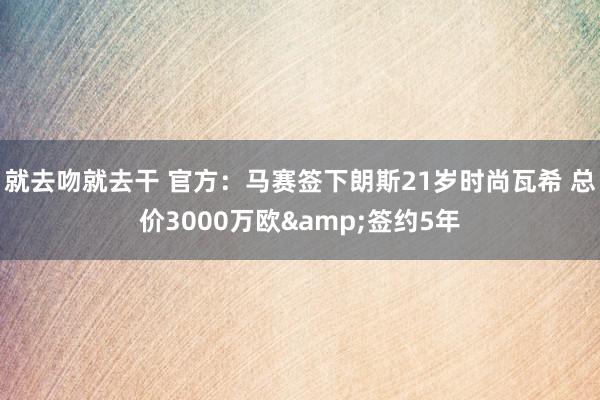 就去吻就去干 官方：马赛签下朗斯21岁时尚瓦希 总价3000万欧&amp;签约5年